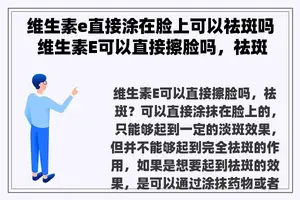 维生素e直接涂在脸上可以祛斑吗 维生素E可以直接擦脸吗，祛斑

维生素E可以直接擦脸吗，祛斑？可以直接涂抹在脸上的，只能够起到一定的淡斑效果，但并不能够起到完全祛斑的作用，如果是想要起到祛斑的效果，是可以通过涂抹药物或者